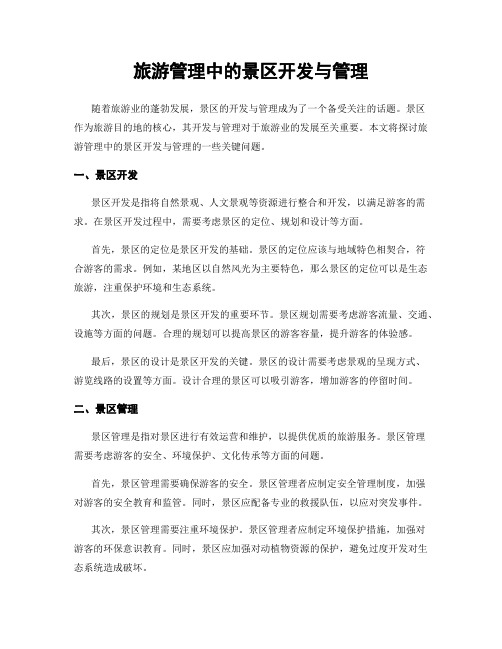 旅游管理中的景区开发与管理

随着旅游业的蓬勃发展，景区的开发与管理成为了一个备受关注的话题。景区作为旅游目的地的核心，其开发与管理对于旅游业的发展至关重要。本文将探讨旅游管理中的景区开发与管理的一些关键问题。

一、景区开发

景区开发是指将自然景观、人文景观等资源进行整合和开发，以满足游客的需求。在景区开发过程中，需要考虑景区的定位、规划和设计等方面。

首先，景区的定位是景区开发的基础。景区的定位应该与地域特色相契合，符合游客的需求。例如，某地区以自然风光为主要特色，那么景区的定位可以是生态旅游，注重保护环境和生态系统。

其次，景区的规划是景区开发的重要环节。景区规划需要考虑游客流量、交通、设施等方面的问题。合理的规划可以提高景区的游客容量，提升游客的体验感。

最后，景区的设计是景区开发的关键。景区的设计需要考虑景观的呈现方式、游览线路的设置等方面。设计合理的景区可以吸引游客，增加游客的停留时间。

二、景区管理

景区管理是指对景区进行有效运营和维护，以提供优质的旅游服务。景区管理需要考虑游客的安全、环境保护、文化传承等方面的问题。

首先，景区管理需要确保游客的安全。景区管理者应制定安全管理制度，加强对游客的安全教育和监管。同时，景区应配备专业的救援队伍，以应对突发事件。

其次，景区管理需要注重环境保护。景区管理者应制定环境保护措施，加强对游客的环保意识教育。同时，景区应加强对动植物资源的保护，避免过度开发对生态系统造成破坏。